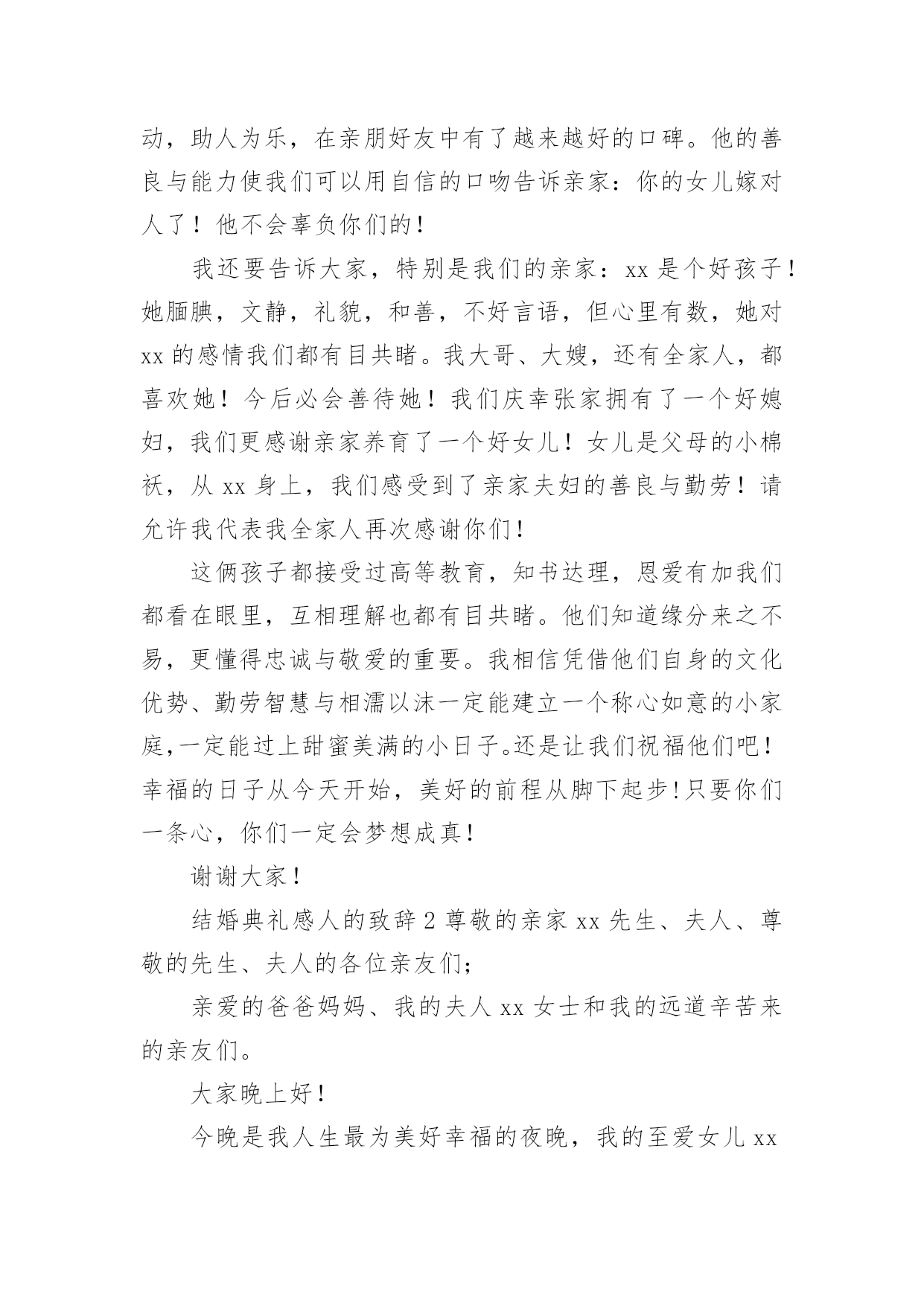 动，助人为乐，在亲朋好友中有了越来越好的口碑。他的善良与能力使我们可以用自信的口吻告诉亲家：你的女儿嫁对人了！他不会辜负你们的！

我还要告诉大家，特别是我们的亲家：xx 是个好孩子！她腼腆，文静，礼貌，和善，不好言语，但心里有数，她对 xx 的感情我们都有目共睹。我大哥、大嫂，还有全家人，都喜欢她！今后必会善待她！我们庆幸张家拥有了一个好媳妇，我们更感谢亲家养育了一个好女儿！女儿是父母的小棉袄，从 xx 身上，我们感受到了亲家夫妇的善良与勤劳！请允许我代表我全家人再次感谢你们！

这俩孩子都接受过高等教育，知书达理，恩爱有加我们都看在眼里，互相理解也都有目共睹。他们知道缘分来之不易，更懂得忠诚与敬爱的重要。我相信凭借他们自身的文化优势、勤劳智慧与相濡以沫一定能建立一个称心如意的小家庭,一定能过上甜蜜美满的小日子。还是让我们祝福他们吧！幸福的日子从今天开始，美好的前程从脚下起步！只要你们一条心，你们一定会梦想成真！

谢谢大家！

结婚典礼感人的致辞 2 尊敬的亲家 xx 先生、夫人、尊敬的先生、夫人的各位亲友们；

亲爱的爸爸妈妈、我的夫人 xx 女士和我的远道辛苦来的亲友们。

大家晚上好！

今晚是我人生最为美好幸福的夜晚，我的至爱女儿 xx